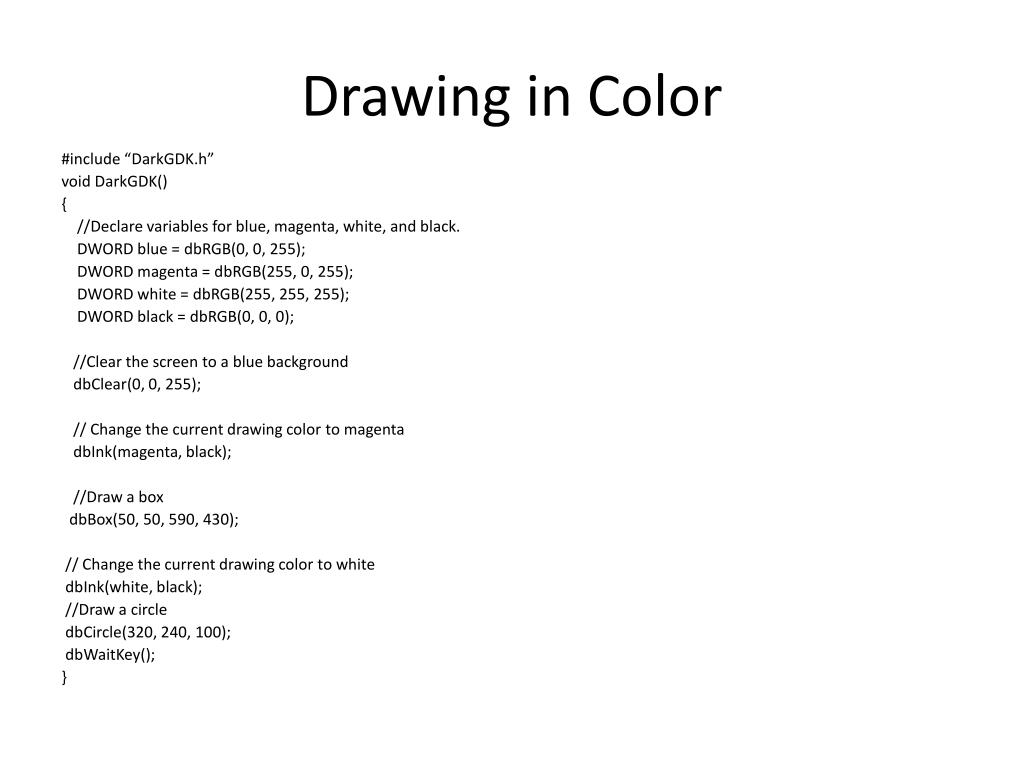 Drawing in Color

#include “DarkGDK.h”
void DarkGDK()
{
//Declare variables for blue, magenta, white, and black.
DWORD blue = dbRGB(0, 0, 255);
DWORD magenta = dbRGB(255, 0, 255);
DWORD white = dbRGB(255, 255, 255);
DWORD black = dbRGB(0, 0, 0);

//Clear the screen to a blue background
dbClear(0, 0, 255);

// Change the current drawing color to magenta
dbInk(magenta, black);

//Draw a box
dbBox(50, 50, 590, 430);

// Change the current drawing color to white
dbInk(white, black);
//Draw a circle
dbCircle(320, 240, 100);
dbWaitKey();
}